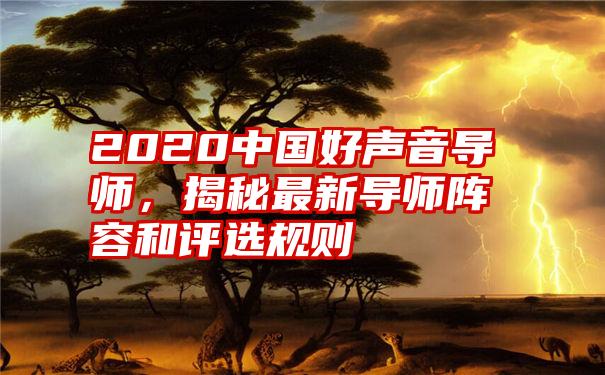 2020中国好声音导师，揭秘最新导师阵容和评选规则